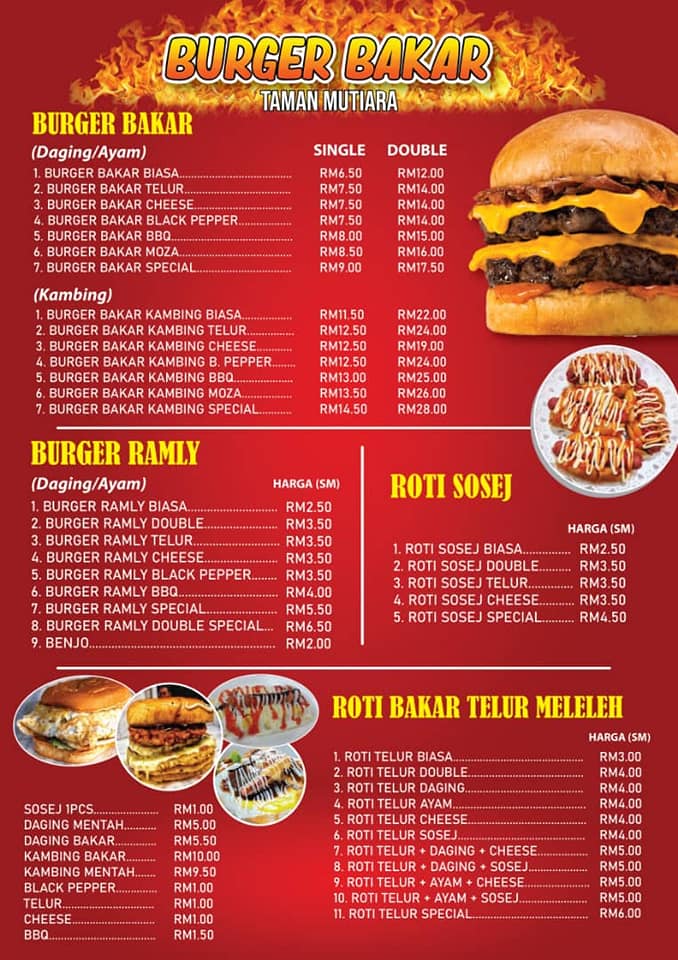 BURGER BAKAR
TAMAN MUTIARA

BURGER BAKAR

(Daging/Ayam) SINGLE DOUBLE
1. BURGER BAKAR BIASA RM6.50 RM12.00
2. BURGER BAKAR TELUR RM7.50 RM14.00
3. BURGER BAKAR CHEESE RM7.50 RM14.00
4. BURGER BAKAR BLACK PEPPER RM7.50 RM14.00
5. BURGER BAKAR BBQ RM8.00 RM15.00
6. BURGER BAKAR MOZA RM8.50 RM16.00
7. BURGER BAKAR SPECIAL RM9.00 RM17.50

(Kambing)
1. BURGER BAKAR KAMBING BIASA RM11.50 RM22.00
2. BURGER BAKAR KAMBING TELUR RM12.50 RM24.00
3. BURGER BAKAR KAMBING CHEESE RM12.50 RM19.00
4. BURGER BAKAR KAMBING B. PEPPER RM12.50 RM24.00
5. BURGER BAKAR KAMBING BBQ RM13.00 RM25.00
6. BURGER BAKAR KAMBING MOZA RM13.50 RM26.00
7. BURGER BAKAR KAMBING SPECIAL RM14.50 RM28.00

BURGER RAMLY

(Daging/Ayam) HARGA (SM)
1. BURGER RAMLY BIASA RM2.50
2. BURGER RAMLY DOUBLE RM3.50
3. BURGER RAMLY TELUR RM3.50
4. BURGER RAMLY CHEESE RM3.50
5. BURGER RAMLY BLACK PEPPER RM3.50
6. BURGER RAMLY BBQ RM4.00
7. BURGER RAMLY SPECIAL RM5.50
8. BURGER RAMLY DOUBLE SPECIAL RM6.50
9. BENJO RM2.00

ROTI SOSEJ

HARGA (SM)
1. ROTI SOSEJ BIASA RM2.50
2. ROTI SOSEJ DOUBLE RM3.50
3. ROTI SOSEJ TELUR RM3.50
4. ROTI SOSEJ CHEESE RM3.50
5. ROTI SOSEJ SPECIAL RM4.50

SOSEJ 1PCS RM1.00
DAGING MENTAH RM5.00
DAGING BAKAR RM5.50
KAMBING BAKAR RM10.00
KAMBING MENTAH RM9.50
BLACK PEPPER RM1.00
TELUR RM1.00
CHEESE RM1.00
BBQ RM1.50

ROTI BAKAR TELUR MELELEH

HARGA (SM)
1. ROTI TELUR BIASA RM3.00
2. ROTI TELUR DOUBLE RM4.00
3. ROTI TELUR DAGING RM4.00
4. ROTI TELUR AYAM RM4.00
5. ROTI TELUR CHEESE RM4.00
6. ROTI TELUR SOSEJ RM4.00
7. ROTI TELUR + DAGING + CHEESE RM5.00
8. ROTI TELUR + DAGING + SOSEJ RM5.00
9. ROTI TELUR + AYAM + CHEESE RM5.00
10. ROTI TELUR + AYAM + SOSEJ RM5.00
11. ROTI TELUR SPECIAL RM6.00